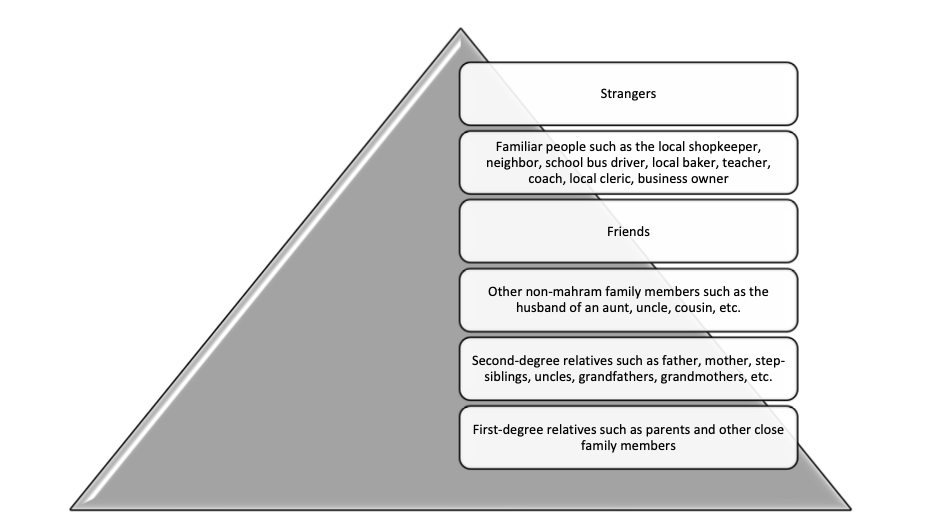 Strangers

Familiar people such as the local shopkeeper, neighbor, school bus driver, local baker, teacher, coach, local cleric, business owner

Friends

Other non-mahram family members such as the husband of an aunt, uncle, cousin, etc.

Second-degree relatives such as father, mother, step-siblings, uncles, grandfathers, grandmothers, etc.

First-degree relatives such as parents and other close family members